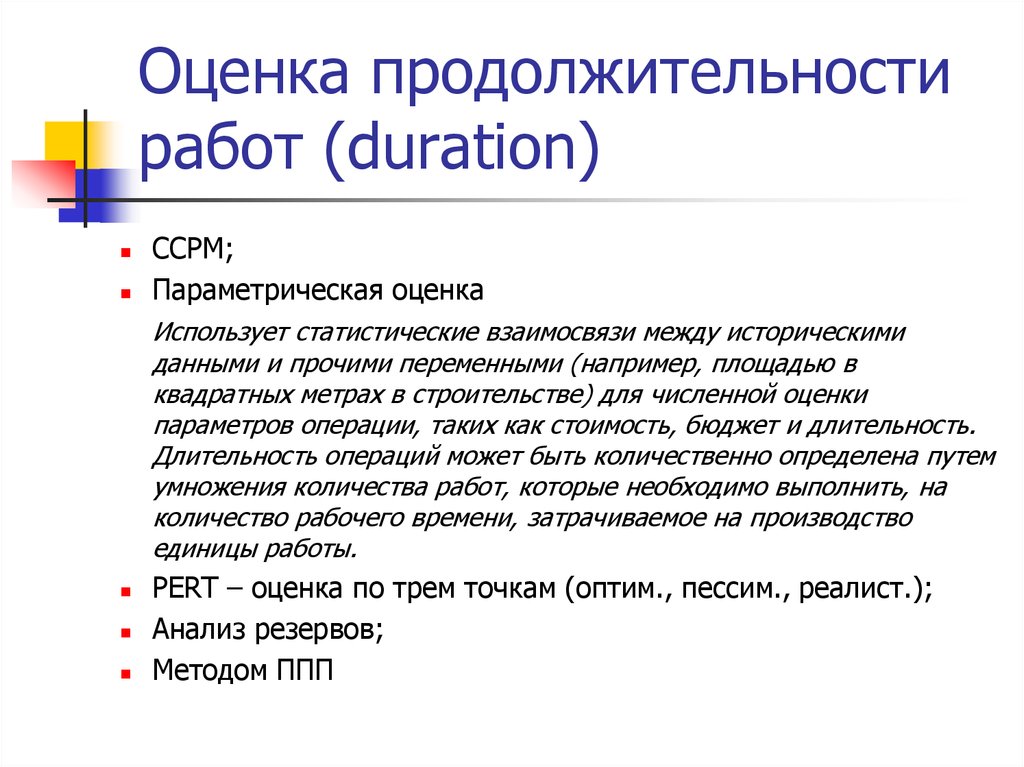 Оценка продолжительности работ (duration)

CCPM;

Параметрическая оценка

Использует статистические взаимосвязи между историческими данными и прочими переменными (например, площадью в квадратных метрах в строительстве) для численной оценки параметров операции, таких как стоимость, бюджет и длительность. Длительность операций может быть количественно определена путем умножения количества работ, которые необходимо выполнить, на количество рабочего времени, затрачиваемое на производство единицы работы.

PERT – оценка по трем точкам (оптим., пессим., реалист.);

Анализ резервов;

Методом ППП